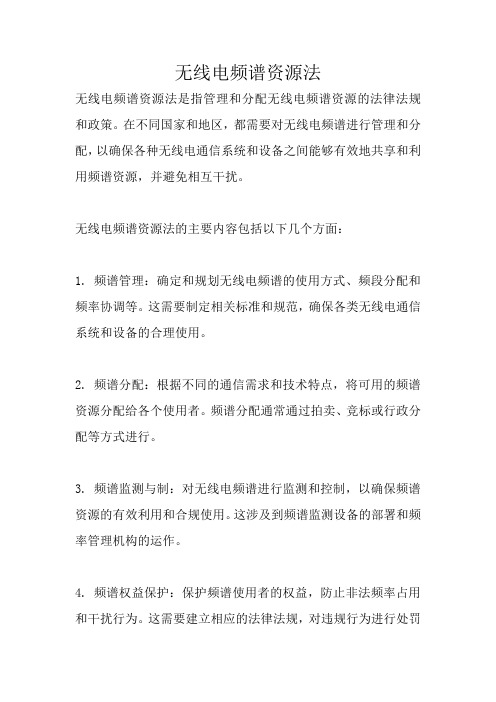 无线电频谱资源法

无线电频谱资源法是指管理和分配无线电频谱资源的法律法规和政策。在不同国家和地区，都需要对无线电频谱进行管理和分配，以确保各种无线电通信系统和设备之间能够有效地共享和利用频谱资源，并避免相互干扰。

无线电频谱资源法的主要内容包括以下几个方面：

1. 频谱管理：确定和规划无线电频谱的使用方式、频段分配和频率协调等。这需要制定相关标准和规范，确保各类无线电通信系统和设备的合理使用。

2. 频谱分配：根据不同的通信需求和技术特点，将可用的频谱资源分配给各个使用者。频谱分配通常通过拍卖、竞标或行政分配等方式进行。

3. 频谱监测与制：对无线电频谱进行监测和控制，以确保频谱资源的有效利用和合规使用。这涉及到频谱监测设备的部署和频率管理机构的运作。

4. 频谱权益保护：保护频谱使用者的权益，防止非法频率占用和干扰行为。这需要建立相应的法律法规，对违规行为进行处罚